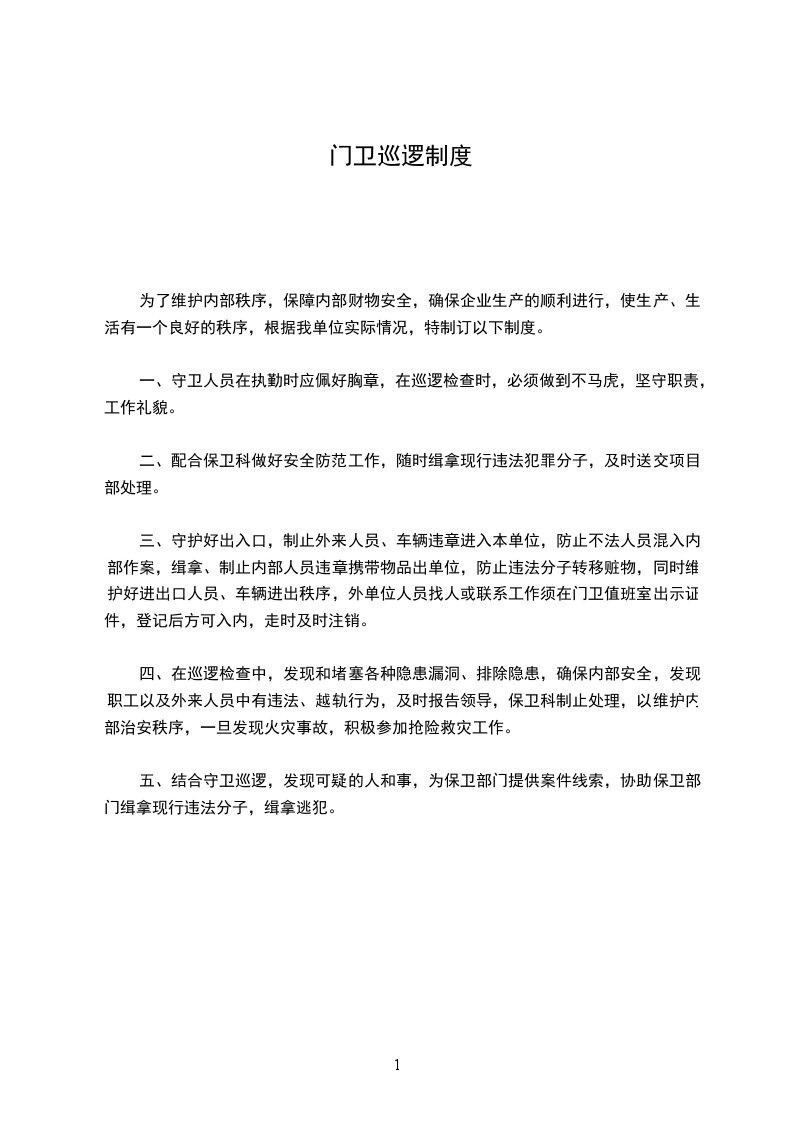 门卫巡逻制度

为了维护内部秩序，保障内部财物安全，确保企业生产的顺利进行，使生产、生活有一个良好的秩序，根据我单位实际情况，特制订以下制度。

一、守卫人员在执勤时应佩好胸章，在巡逻检查时，必须做到不马虎，坚守职责，工作礼貌。

二、配合保卫科做好安全防范工作，随时缉拿现行违法犯罪分子，及时送交项目部处理。

三、守护好出入口，制止外来人员、车辆违章进入本单位，防止不法人员混入内部作案，缉拿、制止内部人员违章携带物品出单位，防止违法分子转移赃物，同时维护好进出口人员、车辆进出秩序，外单位人员找人或联系工作须在门卫值班室出示证件，登记后方可入内，走时及时注销。

四、在巡逻检查中，发现和堵塞各种隐患漏洞、排除隐患，确保内部安全，发现职工以及外来人员中有违法、越轨行为，及时报告领导，保卫科制止处理，以维护内部治安秩序，一旦发现火灾事故，积极参加抢险救灾工作。

五、结合守卫巡逻，发现可疑的人和事，为保卫部门提供案件线索，协助保卫部门缉拿现行违法分子，缉拿逃犯。

1